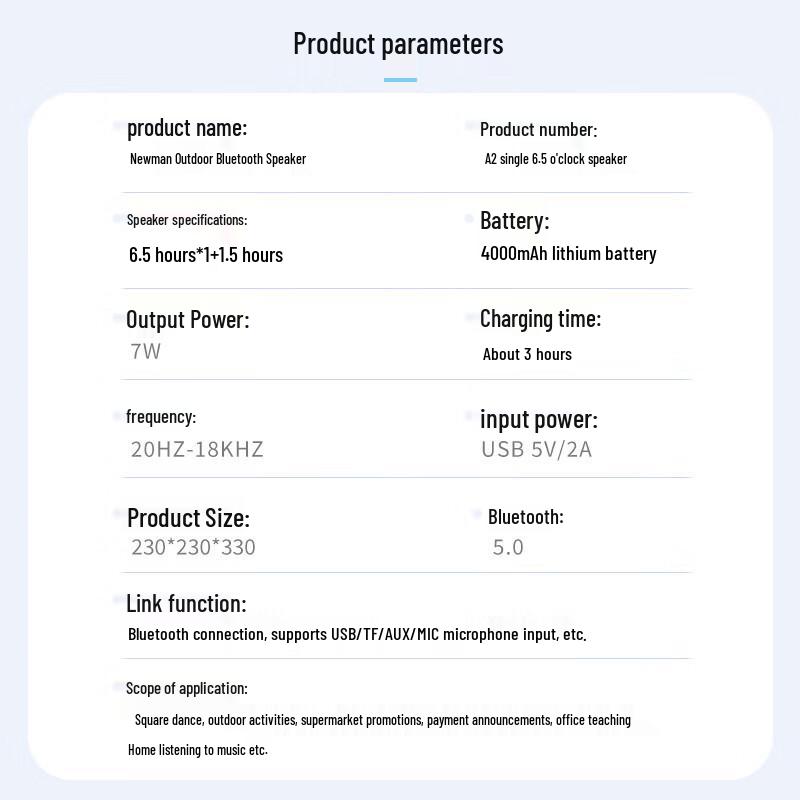 Product parameters

product name:
Newman Outdoor Bluetooth Speaker

Product number:
A2 single 6.5 o'clock speaker

Speaker specifications:
6.5 hours*1+1.5 hours

Battery:
4000mAh lithium battery

Output Power:
7W

Charging time:
About 3 hours

frequency:
20HZ-18KHZ

input power:
USB 5V/2A

Product Size:
230*230*330

Bluetooth:
5.0

Link function:
Bluetooth connection, supports USB/TF/AUX/MIC microphone input, etc.

Scope of application:
Square dance, outdoor activities, supermarket promotions, payment announcements, office teaching
Home listening to music etc.